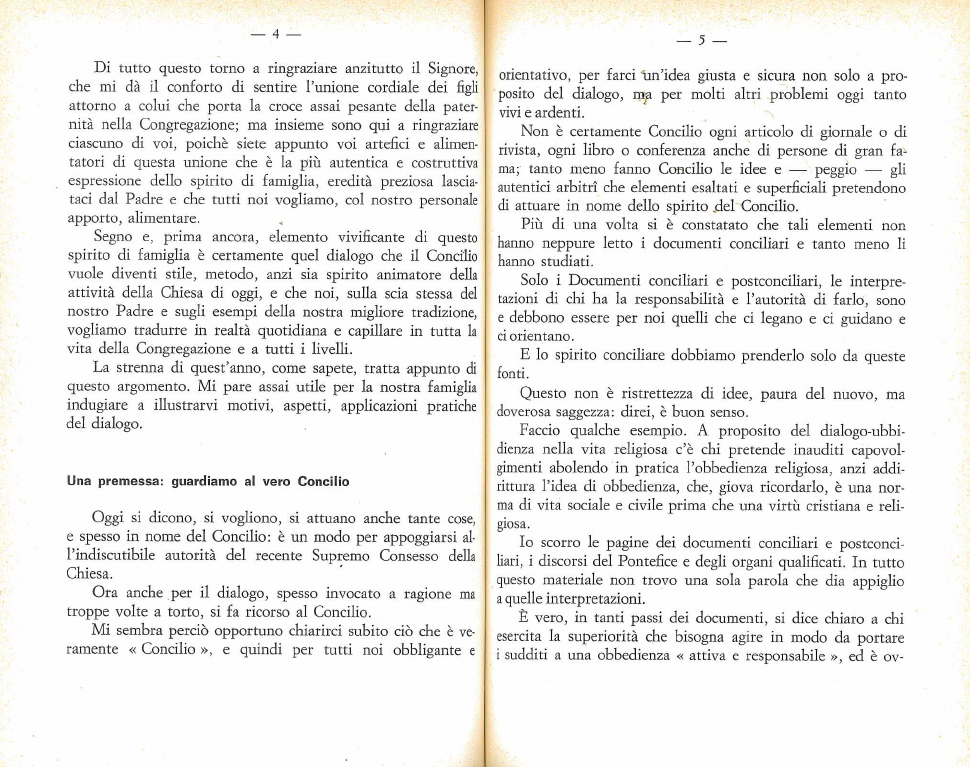 — 4 —

Di tutto questo torno a ringraziare anzitutto il Signore, che mi dà il conforto di sentire l'unione cordiale dei figli attorno a colui che porta la croce assai pesante della paternità nella Congregazione; ma insieme sono qui a ringraziare ciascuno di voi, poichè siete appunto voi artefici e alimentatori di questa unione che è la più autentica e costruttiva espressione dello spirito di famiglia, eredità preziosa lasciataci dal Padre e che tutti noi vogliamo, col nostro personale apporto, alimentare.

Segno e, prima ancora, elemento vivificante di questo spirito di famiglia è certamente quel dialogo che il Concilio vuole diventi stile, metodo, anzi sia spirito animatore della attività della Chiesa di oggi, e che noi, sulla scia stessa del nostro Padre e sugli esempi della nostra migliore tradizione, vogliamo tradurre in realtà quotidiana e capillare in tutta la vita della Congregazione e a tutti i livelli.

La strenna di quest'anno, come sapete, tratta appunto di questo argomento. Mi pare assai utile per la nostra famiglia indugiare a illustrarvi motivi, aspetti, applicazioni pratiche del dialogo.

Una premessa: guardiamo al vero Concilio

Oggi si dicono, si vogliono, si attuano anche tante cose, e spesso in nome del Concilio: è un modo per appoggiarsi all'indiscutibile autorità del recente Supremo Consesso della Chiesa.

Ora anche per il dialogo, spesso invocato a ragione ma troppe volte a torto, si fa ricorso al Concilio.

Mi sembra perciò opportuno chiarirci subito ciò che è veramente « Concilio », e quindi per tutti noi obbligante e

— 5 —

orientativo, per farci un'idea giusta e sicura non solo a proposito del dialogo, ma per molti altri problemi oggi tanto vivi e ardenti.

Non è certamente Concilio ogni articolo di giornale o di rivista, ogni libro o conferenza anche di persone di gran fama; tanto meno fanno Concilio le idee e — peggio — gli autentici arbitrî che elementi esaltati e superficiali pretendono di attuare in nome dello spirito del Concilio.

Più di una volta si è constatato che tali elementi non hanno neppure letto i documenti conciliari e tanto meno li hanno studiati.

Solo i Documenti conciliari e postconciliari, le interpretazioni di chi ha la responsabilità e l'autorità di farlo, sono e debbono essere per noi quelli che ci legano e ci guidano e ci orientano.

E lo spirito conciliare dobbiamo prenderlo solo da queste fonti.

Questo non è ristrettezza di idee, paura del nuovo, ma doverosa saggezza: direi, è buon senso.

Faccio qualche esempio. A proposito del dialogo-ubbidienza nella vita religiosa c'è chi pretende inauditi capovolgimenti abolendo in pratica l'obbedienza religiosa, anzi addirittura l'idea di obbedienza, che, giova ricordarlo, è una norma di vita sociale e civile prima che una virtù cristiana e religiosa.

Io scorro le pagine dei documenti conciliari e postconciliari, i discorsi del Pontefice e degli organi qualificati. In tutto questo materiale non trovo una sola parola che dia appiglio a quelle interpretazioni.

È vero, in tanti passi dei documenti, si dice chiaro a chi esercita la superiorità che bisogna agire in modo da portare i sudditi a una obbedienza « attiva e responsabile », ed è ov-